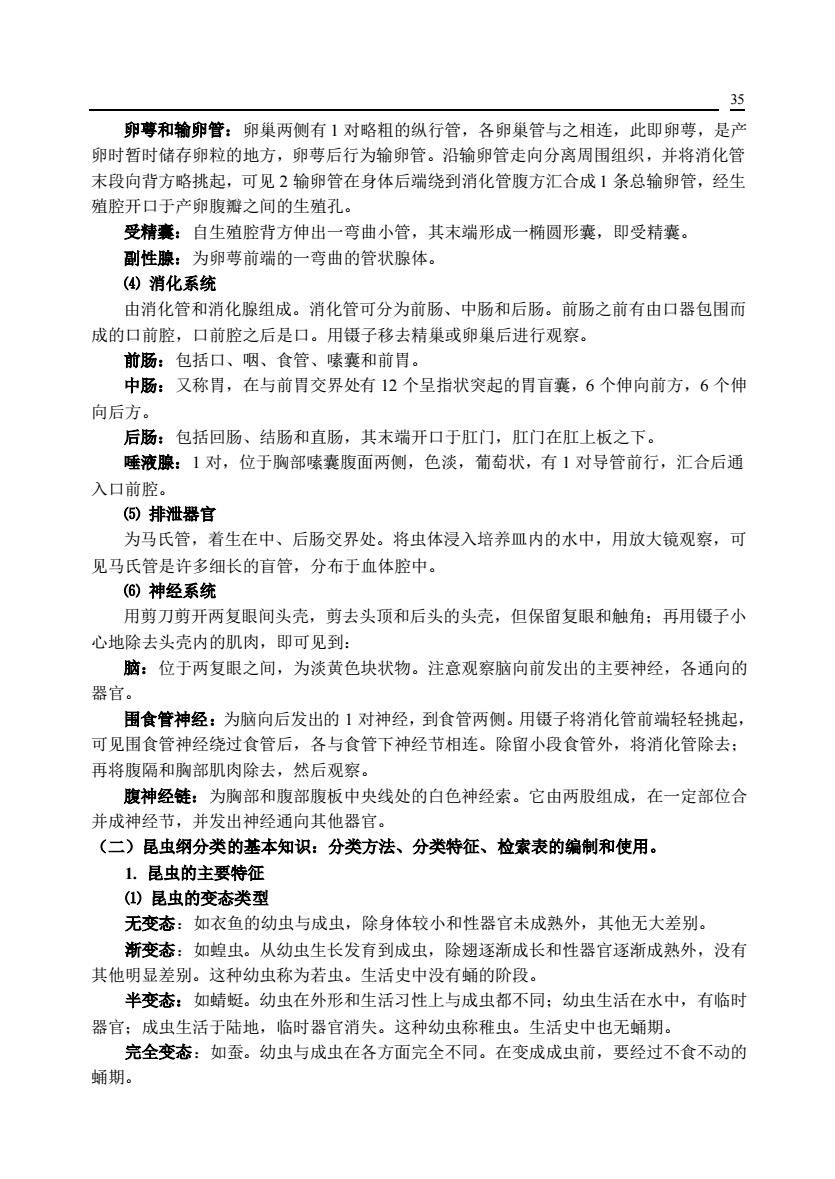 35

卵萼和输卵管：卵巢两侧有 1 对略粗的纵行管，各卵巢管与之相连，此即卵萼，是产卵时暂时储存卵粒的地方，卵萼后行为输卵管。沿输卵管走向分离周围组织，并将消化管末段向背方略挑起，可见 2 输卵管在身体后端绕到消化管腹方汇合成 1 条总输卵管，经生殖腔开口于产卵腹瓣之间的生殖孔。

受精囊：自生殖腔背方伸出一弯曲小管，其末端形成一椭圆形囊，即受精囊。

副性腺：为卵萼前端的一弯曲的管状腺体。

⑷ 消化系统

由消化管和消化腺组成。消化管可分为前肠、中肠和后肠。前肠之前有由口器包围而成的口前腔，口前腔之后是口。用镊子移去精巢或卵巢后进行观察。

前肠：包括口、咽、食管、嗉囊和前胃。

中肠：又称胃，在与前胃交界处有 12 个呈指状突起的胃盲囊，6 个伸向前方，6 个伸向后方。

后肠：包括回肠、结肠和直肠，其末端开口于肛门，肛门在肛上板之下。

唾液腺：1 对，位于胸部嗉囊腹面两侧，色淡，葡萄状，有 1 对导管前行，汇合后通入口前腔。

⑸ 排泄器官

为马氏管，着生在中、后肠交界处。将虫体浸入培养皿内的水中，用放大镜观察，可见马氏管是许多细长的盲管，分布于血体腔中。

⑹ 神经系统

用剪刀剪开两复眼间头壳，剪去头顶和后头的头壳，但保留复眼和触角；再用镊子小心地除去头壳内的肌肉，即可见到：

脑：位于两复眼之间，为淡黄色块状物。注意观察脑向前发出的主要神经，各通向的器官。

围食管神经：为脑向后发出的 1 对神经，到食管两侧。用镊子将消化管前端轻轻挑起，可见围食管神经绕过食管后，各与食管下神经节相连。除留小段食管外，将消化管除去；再将腹隔和胸部肌肉除去，然后观察。

腹神经链：为胸部和腹部腹板中央线处的白色神经索。它由两股组成，在一定部位合并成神经节，并发出神经通向其他器官。

（二）昆虫纲分类的基本知识：分类方法、分类特征、检索表的编制和使用。

1. 昆虫的主要特征

⑴ 昆虫的变态类型

无变态：如衣鱼的幼虫与成虫，除身体较小和性器官未成熟外，其他无大差别。

渐变态：如蝗虫。从幼虫生长发育到成虫，除翅逐渐成长和性器官逐渐成熟外，没有其他明显差别。这种幼虫称为若虫。生活史中没有蛹的阶段。

半变态：如蜻蜓。幼虫在外形和生活习性上与成虫都不同；幼虫生活在水中，有临时器官；成虫生活于陆地，临时器官消失。这种幼虫称稚虫。生活史中也无蛹期。

完全变态：如蚕。幼虫与成虫在各方面完全不同。在变成成虫前，要经过不食不动的蛹期。